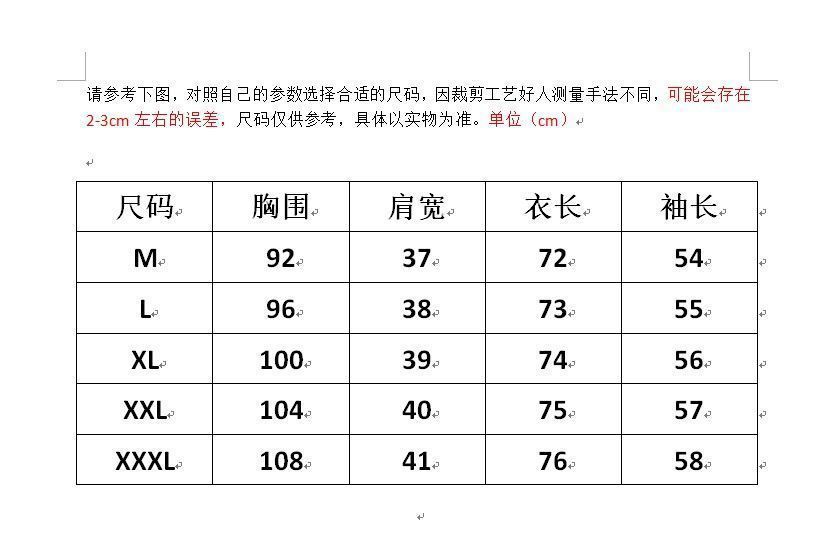 请参考下图，对照自己的参数选择合适的尺码，因裁剪工艺好人测量手法不同，可能会存在2-3cm 左右的误差，尺码仅供参考，具体以实物为准。单位（cm）

| 尺码 | 胸围 | 肩宽 | 衣长 | 袖长 |
|---|---|---|---|---|
| M | 92 | 37 | 72 | 54 |
| L | 96 | 38 | 73 | 55 |
| XL | 100 | 39 | 74 | 56 |
| XXL | 104 | 40 | 75 | 57 |
| XXXL | 108 | 41 | 76 | 58 |